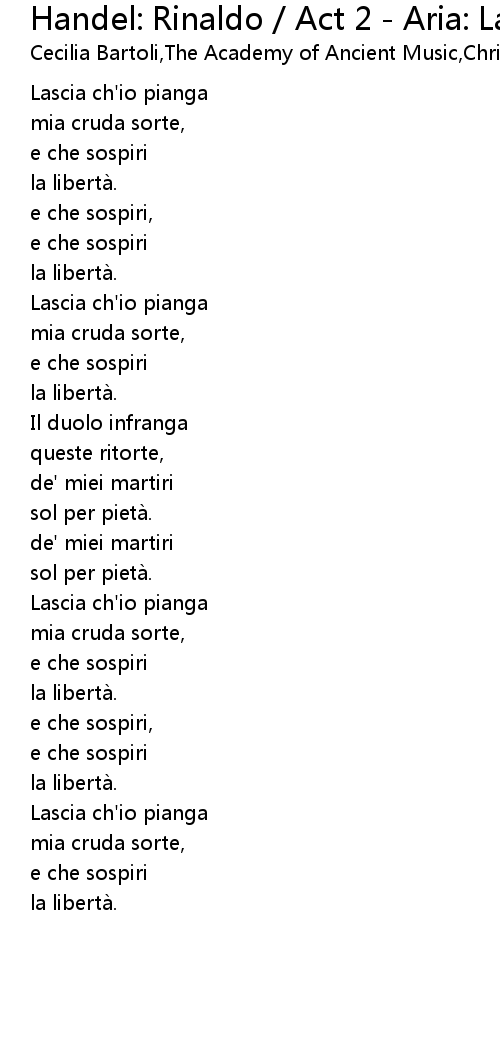 Handel: Rinaldo / Act 2 - Aria: La
Cecilia Bartoli,The Academy of Ancient Music,Chri

Lascia ch'io pianga
mia cruda sorte,
e che sospiri
la libertà.
e che sospiri,
e che sospiri
la libertà.
Lascia ch'io pianga
mia cruda sorte,
e che sospiri
la libertà.
Il duolo infranga
queste ritorte,
de' miei martiri
sol per pietà.
de' miei martiri
sol per pietà.
Lascia ch'io pianga
mia cruda sorte,
e che sospiri
la libertà.
e che sospiri,
e che sospiri
la libertà.
Lascia ch'io pianga
mia cruda sorte,
e che sospiri
la libertà.